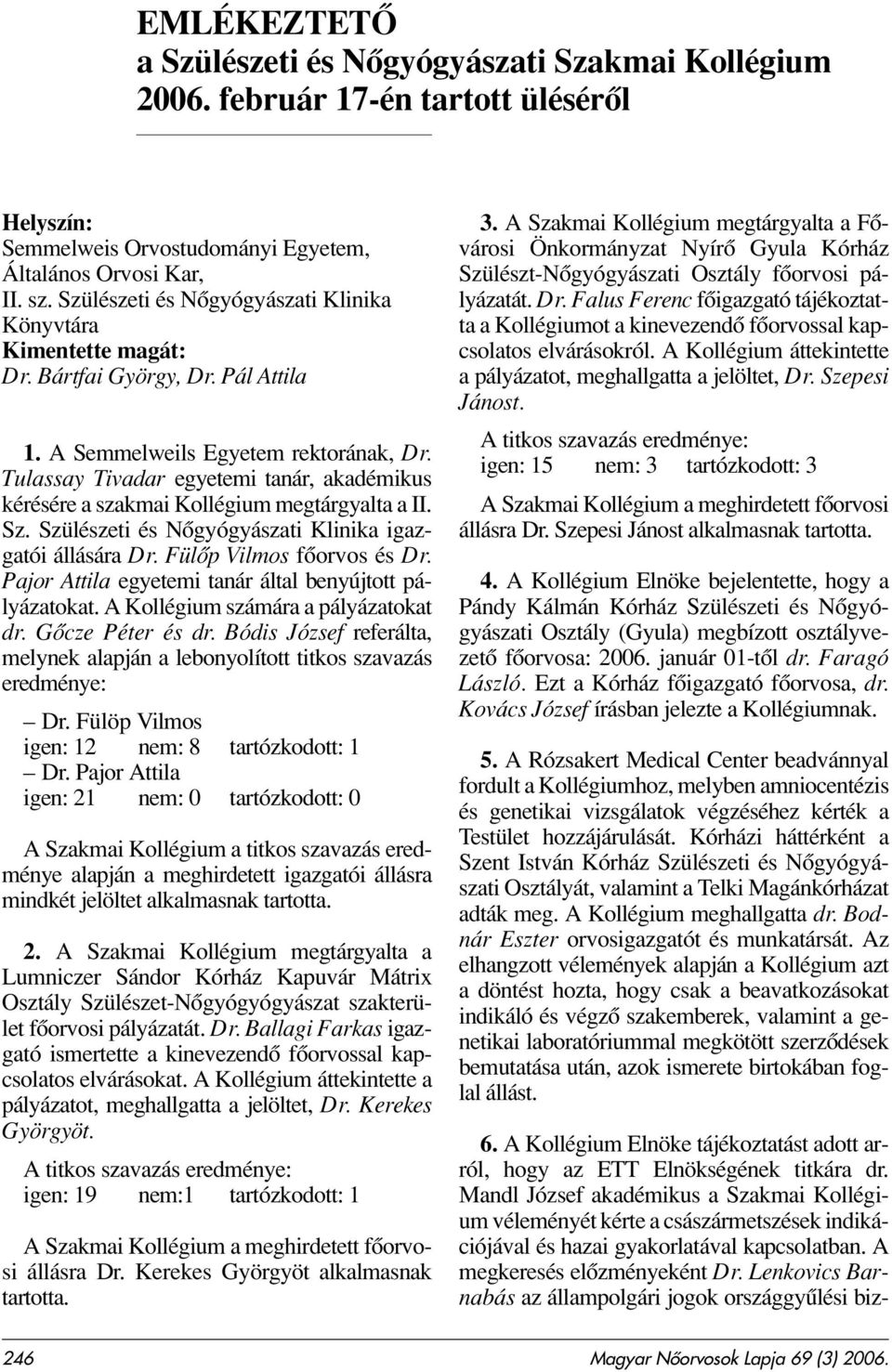 EMLÉKEZTETŐ
a Szülészeti és Nőgyógyászati Szakmai Kollégium 2006. február 17-én tartott üléséről

Helyszín:
Semmelweis Orvostudományi Egyetem, Általános Orvosi Kar, II. sz. Szülészeti és Nőgyógyászati Klinika Könyvtára
Kimentette magát:
Dr. Bártfai György, Dr. Pál Attila

1. A Semmelweils Egyetem rektorának, Dr. Tulassay Tivadar egyetemi tanár, akadémikus kérésére a szakmai Kollégium megtárgyalta a II. Sz. Szülészeti és Nőgyógyászati Klinika igazgatói állására Dr. Fülőp Vilmos főorvos és Dr. Pajor Attila egyetemi tanár által benyújtott pályázatokat. A Kollégium számára a pályázatokat dr. Gőcze Péter és dr. Bódis József referálta, melynek alapján a lebonyolított titkos szavazás eredménye:

– Dr. Fülöp Vilmos
igen: 12 nem: 8 tartózkodott: 1
– Dr. Pajor Attila
igen: 21 nem: 0 tartózkodott: 0

A Szakmai Kollégium a titkos szavazás eredménye alapján a meghirdetett igazgatói állásra mindkét jelöltet alkalmasnak tartotta.

2. A Szakmai Kollégium megtárgyalta a Lumniczer Sándor Kórház Kapuvár Mátrix Osztály Szülészet-Nőgyógyógyászat szakterület főorvosi pályázatát. Dr. Ballagi Farkas igazgató ismertette a kinevezendő főorvossal kapcsolatos elvárásokat. A Kollégium áttekintette a pályázatot, meghallgatta a jelöltet, Dr. Kerekes Györgyöt.

A titkos szavazás eredménye:
igen: 19 nem:1 tartózkodott: 1

A Szakmai Kollégium a meghirdetett főorvosi állásra Dr. Kerekes Györgyöt alkalmasnak tartotta.

3. A Szakmai Kollégium megtárgyalta a Fővárosi Önkormányzat Nyírő Gyula Kórház Szülészt-Nőgyógyászati Osztály főorvosi pályázatát. Dr. Falus Ferenc főigazgató tájékoztatta a Kollégiumot a kinevezendő főorvossal kapcsolatos elvárásokról. A Kollégium áttekintette a pályázatot, meghallgatta a jelöltet, Dr. Szepesi Jánost.

A titkos szavazás eredménye:
igen: 15 nem: 3 tartózkodott: 3

A Szakmai Kollégium a meghirdetett főorvosi állásra Dr. Szepesi Jánost alkalmasnak tartotta.

4. A Kollégium Elnöke bejelentette, hogy a Pándy Kálmán Kórház Szülészeti és Nőgyógyászati Osztály (Gyula) megbízott osztályvezető főorvosa: 2006. január 01-től dr. Faragó László. Ezt a Kórház főigazgató főorvosa, dr. Kovács József írásban jelezte a Kollégiumnak.

5. A Rózsakert Medical Center beadvánnyal fordult a Kollégiumhoz, melyben amniocentézis és genetikai vizsgálatok végzéséhez kérték a Testület hozzájárulását. Kórházi háttérként a Szent István Kórház Szülészeti és Nőgyógyászati Osztályát, valamint a Telki Magánkórházat adták meg. A Kollégium meghallgatta dr. Bodnár Eszter orvosigazgatót és munkatársát. Az elhangzott vélemények alapján a Kollégium azt a döntést hozta, hogy csak a beavatkozásokat indikáló és végző szakemberek, valamint a genetikai laboratóriummal megkötött szerződések bemutatása után, azok ismerete birtokában foglal állást.

6. A Kollégium Elnöke tájékoztatást adott arról, hogy az ETT Elnökségének titkára dr. Mandl József akadémikus a Szakmai Kollégium véleményét kérte a császármetszések indikációjával és hazai gyakorlatával kapcsolatban. A megkeresés előzményeként Dr. Lenkovics Barnabás az állampolgári jogok országgyűlési biz-

246 Magyar Nőorvosok Lapja 69 (3) 2006.